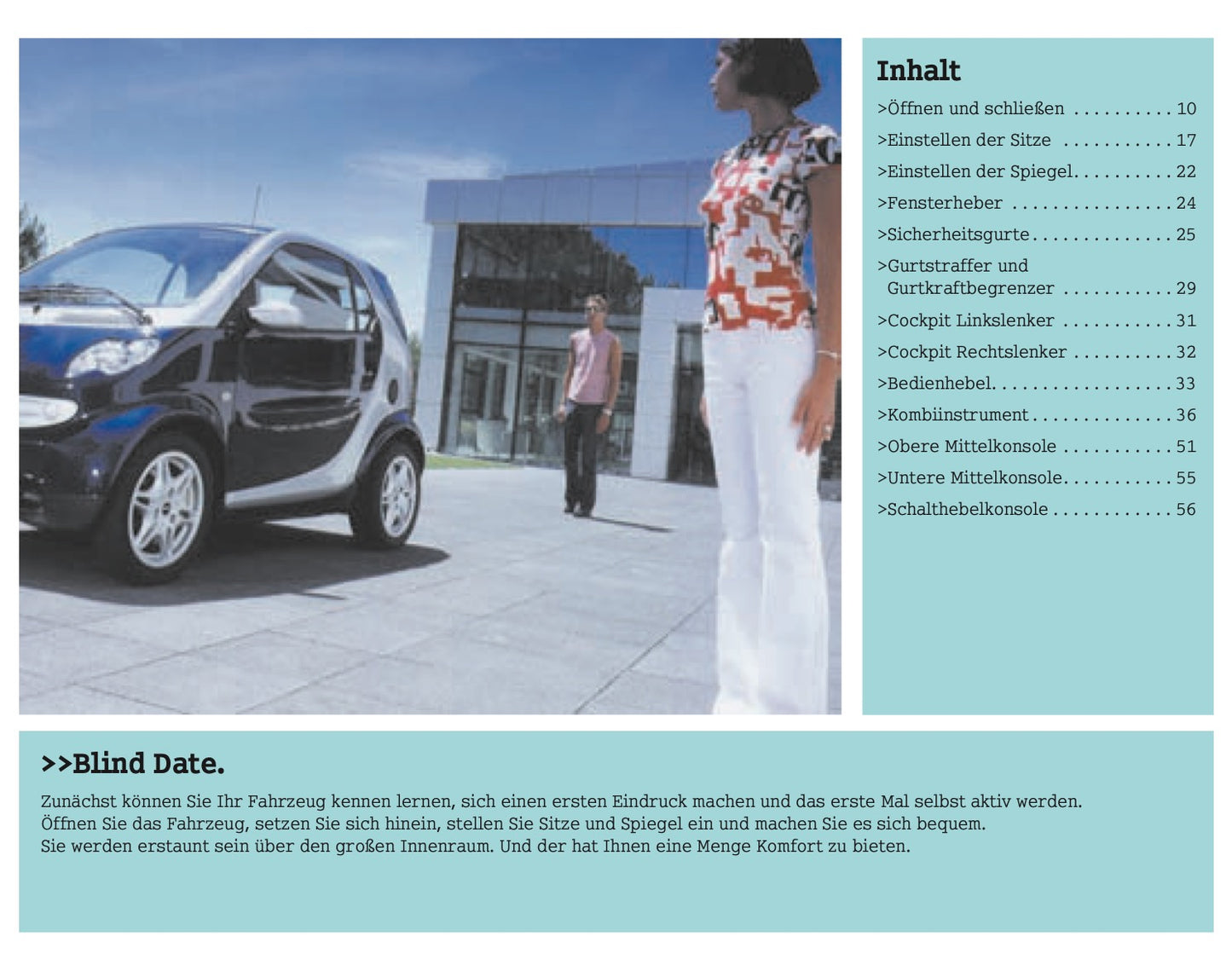 Inhalt

>Öffnen und schließen 10

>Einstellen der Sitze 17

>Einstellen der Spiegel 22

>Fensterheber 24

>Sicherheitsgurte 25

>Gurtstraffer und Gurtkraftbegrenzer 29

>Cockpit Linkslenker 31

>Cockpit Rechtslenker 32

>Bedienhebel 33

>Kombiinstrument 36

>Obere Mittelkonsole 51

>Untere Mittelkonsole 55

>Schalthebelkonsole 56

>>Blind Date.

Zunächst können Sie Ihr Fahrzeug kennen lernen, sich einen ersten Eindruck machen und das erste Mal selbst aktiv werden. Öffnen Sie das Fahrzeug, setzen Sie sich hinein, stellen Sie Sitze und Spiegel ein und machen Sie es sich bequem. Sie werden erstaunt sein über den großen Innenraum. Und der hat Ihnen eine Menge Komfort zu bieten.